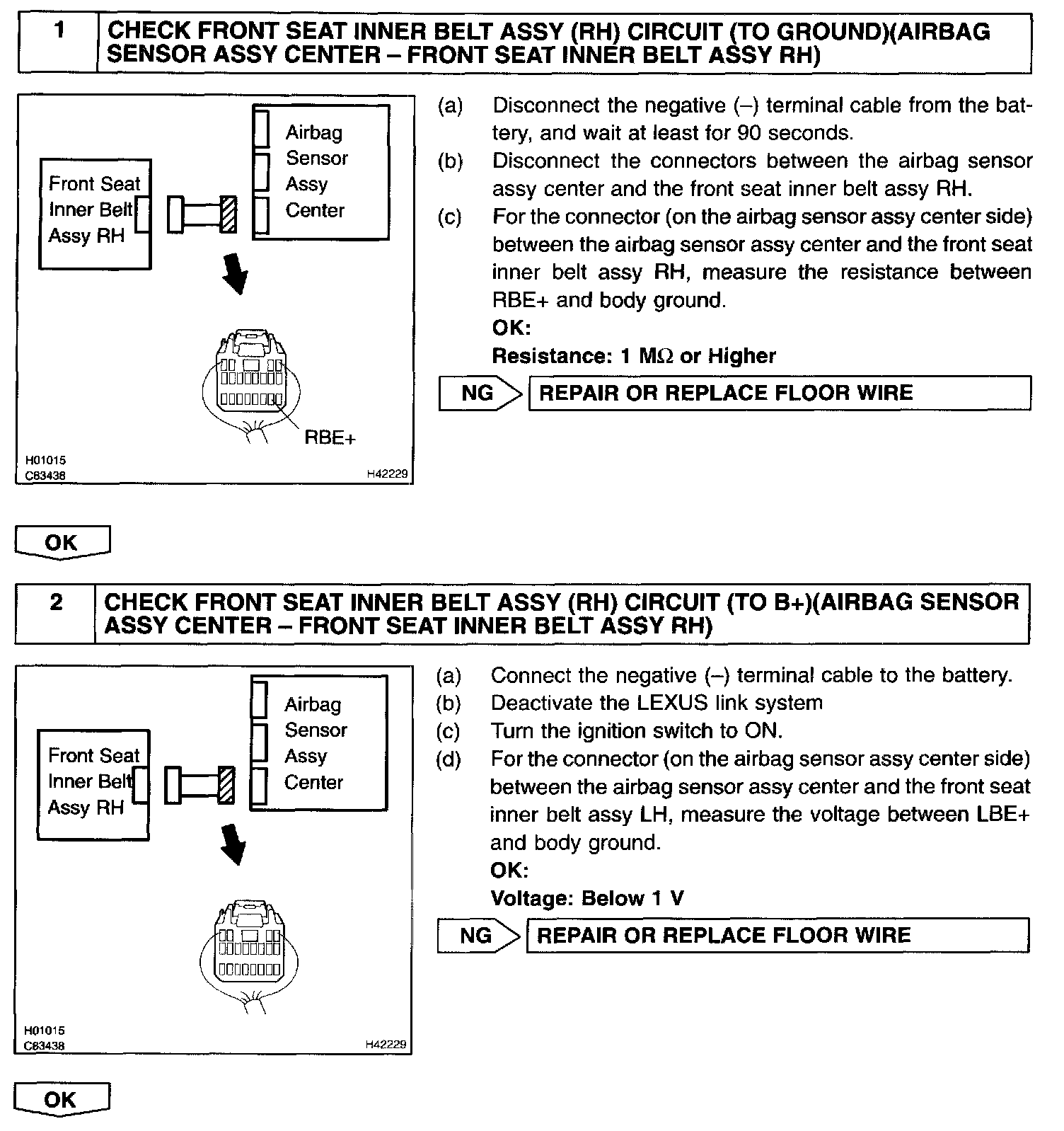 1 CHECK FRONT SEAT INNER BELT ASSY (RH) CIRCUIT (TO GROUND)(AIRBAG SENSOR ASSY CENTER – FRONT SEAT INNER BELT ASSY RH)

Front Seat Inner Belt Assy RH

Airbag Sensor Assy Center

RBE+

H01015
C83438
H42229

(a) Disconnect the negative (–) terminal cable from the battery, and wait at least for 90 seconds.
(b) Disconnect the connectors between the airbag sensor assy center and the front seat inner belt assy RH.
(c) For the connector (on the airbag sensor assy center side) between the airbag sensor assy center and the front seat inner belt assy RH, measure the resistance between RBE+ and body ground.
OK:
Resistance: 1 MΩ or Higher

NG REPAIR OR REPLACE FLOOR WIRE

OK

2 CHECK FRONT SEAT INNER BELT ASSY (RH) CIRCUIT (TO B+)(AIRBAG SENSOR ASSY CENTER – FRONT SEAT INNER BELT ASSY RH)

Front Seat Inner Belt Assy RH

Airbag Sensor Assy Center

H01015
C83438
H42229

(a) Connect the negative (–) terminal cable to the battery.
(b) Deactivate the LEXUS link system
(c) Turn the ignition switch to ON.
(d) For the connector (on the airbag sensor assy center side) between the airbag sensor assy center and the front seat inner belt assy LH, measure the voltage between LBE+ and body ground.
OK:
Voltage: Below 1 V

NG REPAIR OR REPLACE FLOOR WIRE

OK